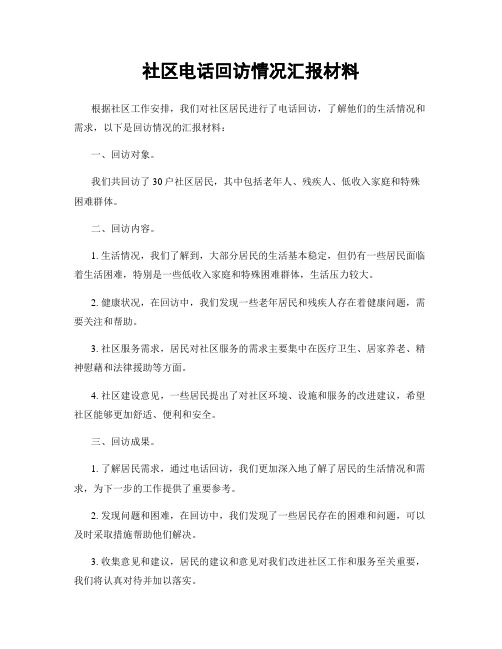 社区电话回访情况汇报材料

根据社区工作安排，我们对社区居民进行了电话回访，了解他们的生活情况和需求，以下是回访情况的汇报材料：

一、回访对象。

我们共回访了30户社区居民，其中包括老年人、残疾人、低收入家庭和特殊困难群体。

二、回访内容。

1. 生活情况，我们了解到，大部分居民的生活基本稳定，但仍有一些居民面临着生活困难，特别是一些低收入家庭和特殊困难群体，生活压力较大。

2. 健康状况，在回访中，我们发现一些老年居民和残疾人存在着健康问题，需要关注和帮助。

3. 社区服务需求，居民对社区服务的需求主要集中在医疗卫生、居家养老、精神慰藉和法律援助等方面。

4. 社区建设意见，一些居民提出了对社区环境、设施和服务的改进建议，希望社区能够更加舒适、便利和安全。

三、回访成果。

1. 了解居民需求，通过电话回访，我们更加深入地了解了居民的生活情况和需求，为下一步的工作提供了重要参考。

2. 发现问题和困难，在回访中，我们发现了一些居民存在的困难和问题，可以及时采取措施帮助他们解决。

3. 收集意见和建议，居民的建议和意见对我们改进社区工作和服务至关重要，我们将认真对待并加以落实。